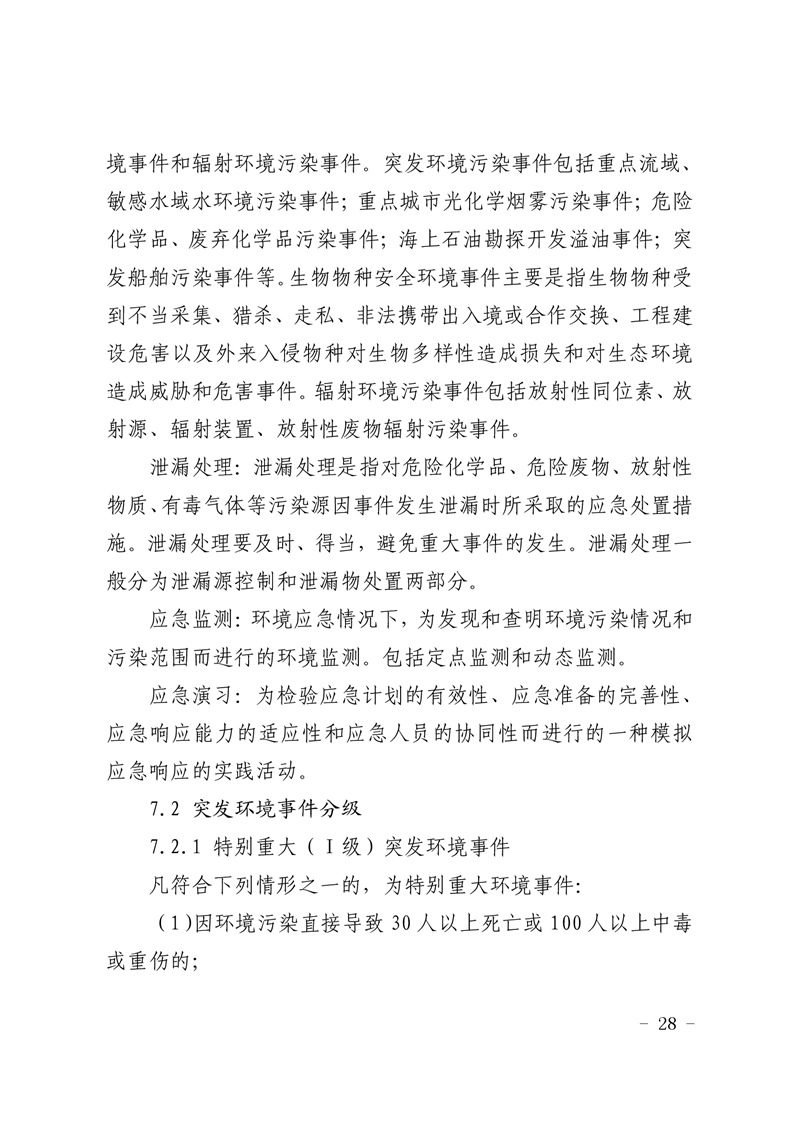 境事件和辐射环境污染事件。突发环境污染事件包括重点流域、敏感水域水环境污染事件；重点城市光化学烟雾污染事件；危险化学品、废弃化学品污染事件；海上石油勘探开发溢油事件；突发船舶污染事件等。生物物种安全环境事件主要是指生物物种受到不当采集、猎杀、走私、非法携带出入境或合作交换、工程建设危害以及外来入侵物种对生物多样性造成损失和对生态环境造成威胁和危害事件。辐射环境污染事件包括放射性同位素、放射源、辐射装置、放射性废物辐射污染事件。

泄漏处理：泄漏处理是指对危险化学品、危险废物、放射性物质、有毒气体等污染源因事件发生泄漏时所采取的应急处置措施。泄漏处理要及时、得当，避免重大事件的发生。泄漏处理一般分为泄漏源控制和泄漏物处置两部分。

应急监测：环境应急情况下，为发现和查明环境污染情况和污染范围而进行的环境监测。包括定点监测和动态监测。

应急演习：为检验应急计划的有效性、应急准备的完善性、应急响应能力的适应性和应急人员的协同性而进行的一种模拟应急响应的实践活动。

7.2 突发环境事件分级

7.2.1 特别重大（Ⅰ级）突发环境事件

凡符合下列情形之一的，为特别重大环境事件：

（1）因环境污染直接导致 30 人以上死亡或 100 人以上中毒或重伤的；

－ 28 －